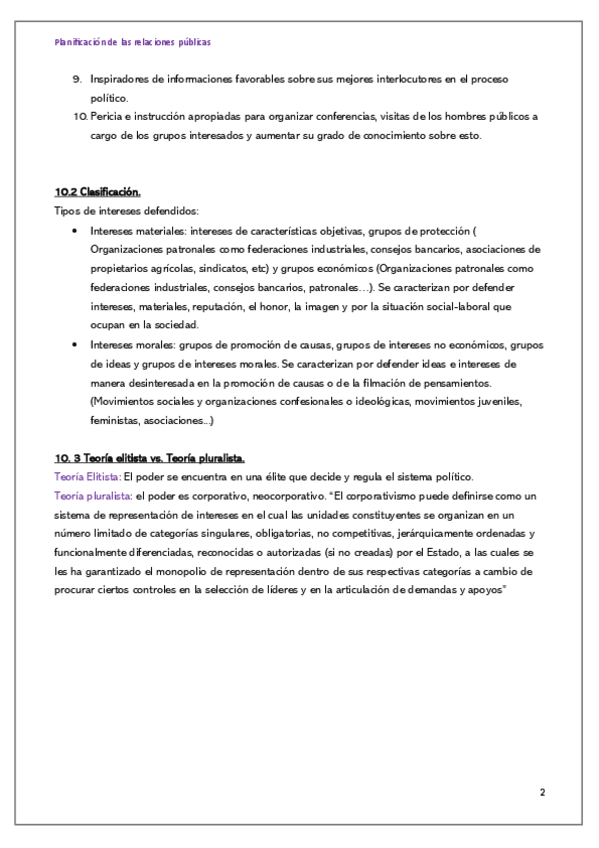 Planificación de las relaciones públicas

9. Inspiradores de informaciones favorables sobre sus mejores interlocutores en el proceso político.
10. Pericia e instrucción apropiadas para organizar conferencias, visitas de los hombres públicos a cargo de los grupos interesados y aumentar su grado de conocimiento sobre esto.

10.2 Clasificación.
Tipos de intereses defendidos:

• Intereses materiales: intereses de características objetivas, grupos de protección ( Organizaciones patronales como federaciones industriales, consejos bancarios, asociaciones de propietarios agrícolas, sindicatos, etc) y grupos económicos (Organizaciones patronales como federaciones industriales, consejos bancarios, patronales…). Se caracterizan por defender intereses, materiales, reputación, el honor, la imagen y por la situación social-laboral que ocupan en la sociedad.
• Intereses morales: grupos de promoción de causas, grupos de intereses no económicos, grupos de ideas y grupos de intereses morales. Se caracterizan por defender ideas e intereses de manera desinteresada en la promoción de causas o de la filmación de pensamientos. (Movimientos sociales y organizaciones confesionales o ideológicas, movimientos juveniles, feministas, asociaciones..)

10. 3 Teoría elitista vs. Teoría pluralista.
Teoría Elitista: El poder se encuentra en una élite que decide y regula el sistema político.
Teoría pluralista: el poder es corporativo, neocorporativo. "El corporativismo puede definirse como un sistema de representación de intereses en el cual las unidades constituyentes se organizan en un número limitado de categorías singulares, obligatorias, no competitivas, jerárquicamente ordenadas y funcionalmente diferenciadas, reconocidas o autorizadas (si no creadas) por el Estado, a las cuales se les ha garantizado el monopolio de representación dentro de sus respectivas categorías a cambio de procurar ciertos controles en la selección de líderes y en la articulación de demandas y apoyos"

2